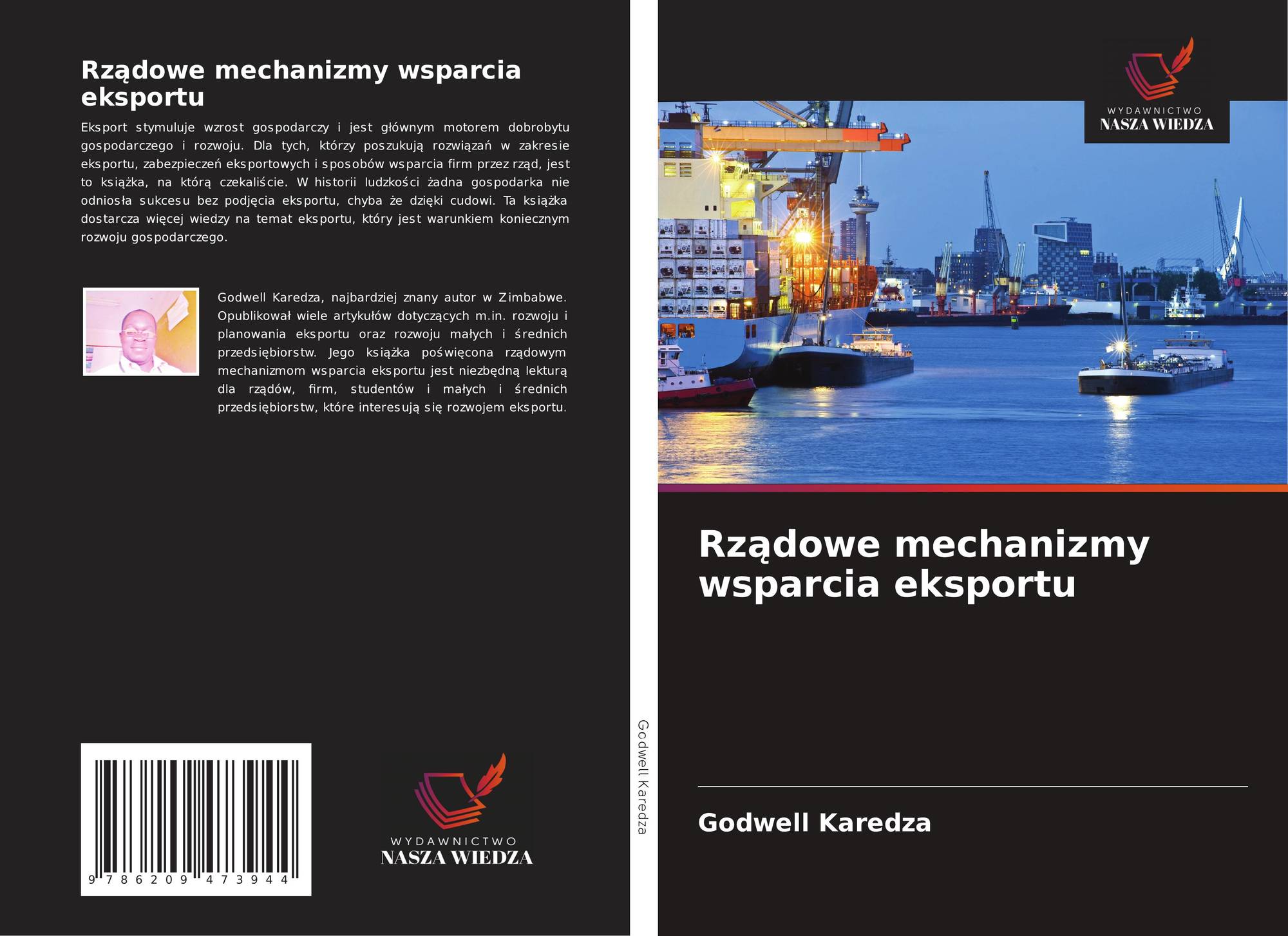 Rządowe mechanizmy wsparcia eksportu

Eksport stymuluje wzrost gospodarczy i jest głównym motorem dobrobytu gospodarczego i rozwoju. Dla tych, którzy poszukują rozwiązań w zakresie eksportu, zabezpieczeń eksportowych i sposobów wsparcia firm przez rząd, jest to książka, na którą czekaliście. W historii ludzkości żadna gospodarka nie odniosła sukcesu bez podjęcia eksportu, chyba że dzięki cudowi. Ta książka dostarcza więcej wiedzy na temat eksportu, który jest warunkiem koniecznym rozwoju gospodarczego.

Godwell Karedza, najbardziej znany autor w Zimbabwe. Opublikował wiele artykułów dotyczących m.in. rozwoju i planowania eksportu oraz rozwoju małych i średnich przedsiębiorstw. Jego książka poświęcona rządowym mechanizmom wsparcia eksportu jest niezbędną lekturą dla rządów, firm, studentów i małych i średnich przedsiębiorstw, które interesują się rozwojem eksportu.

9 786209 473944

WYDAWNICTWO
NASZA WIEDZA

Godwell Karedza

WYDAWNICTWO
NASZA WIEDZA

Rządowe mechanizmy wsparcia eksportu

Godwell Karedza